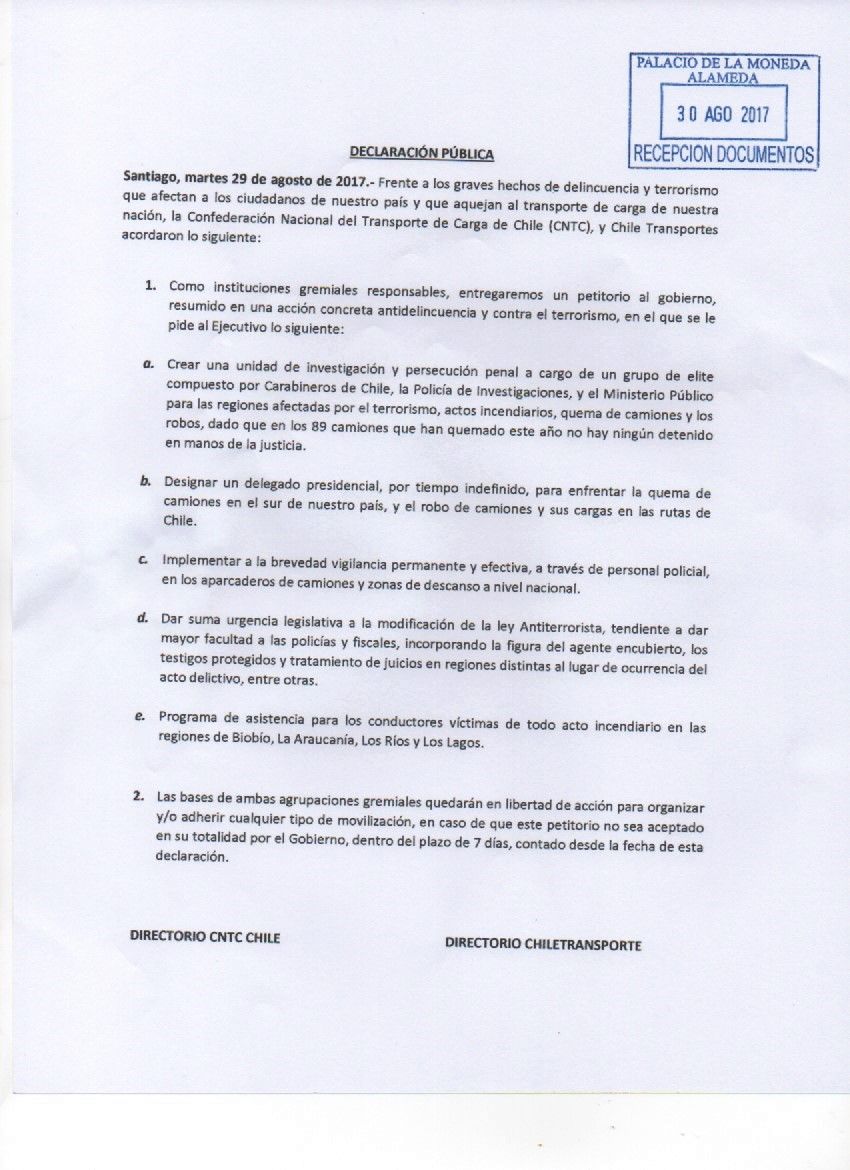 PALACIO DE LA MONEDA
ALAMEDA
30 AGO 2017
RECEPCION DOCUMENTOS

DECLARACIÓN PÚBLICA

Santiago, martes 29 de agosto de 2017.- Frente a los graves hechos de delincuencia y terrorismo que afectan a los ciudadanos de nuestro país y que aquejan al transporte de carga de nuestra nación, la Confederación Nacional del Transporte de Carga de Chile (CNTC), y Chile Transportes acordaron lo siguiente:

1. Como instituciones gremiales responsables, entregaremos un petitorio al gobierno, resumido en una acción concreta antidelincuencia y contra el terrorismo, en el que se le pide al Ejecutivo lo siguiente:

a. Crear una unidad de investigación y persecución penal a cargo de un grupo de elite compuesto por Carabineros de Chile, la Policía de Investigaciones, y el Ministerio Público para las regiones afectadas por el terrorismo, actos incendiarios, quema de camiones y los robos, dado que en los 89 camiones que han quemado este año no hay ningún detenido en manos de la justicia.

b. Designar un delegado presidencial, por tiempo indefinido, para enfrentar la quema de camiones en el sur de nuestro país, y el robo de camiones y sus cargas en las rutas de Chile.

c. Implementar a la brevedad vigilancia permanente y efectiva, a través de personal policial, en los aparcaderos de camiones y zonas de descanso a nivel nacional.

d. Dar suma urgencia legislativa a la modificación de la ley Antiterrorista, tendiente a dar mayor facultad a las policías y fiscales, incorporando la figura del agente encubierto, los testigos protegidos y tratamiento de juicios en regiones distintas al lugar de ocurrencia del acto delictivo, entre otras.

e. Programa de asistencia para los conductores víctimas de todo acto incendiario en las regiones de Biobío, La Araucanía, Los Ríos y Los Lagos.

2. Las bases de ambas agrupaciones gremiales quedarán en libertad de acción para organizar y/o adherir cualquier tipo de movilización, en caso de que este petitorio no sea aceptado en su totalidad por el Gobierno, dentro del plazo de 7 días, contado desde la fecha de esta declaración.

DIRECTORIO CNTC CHILE

DIRECTORIO CHILETRANSPORTE